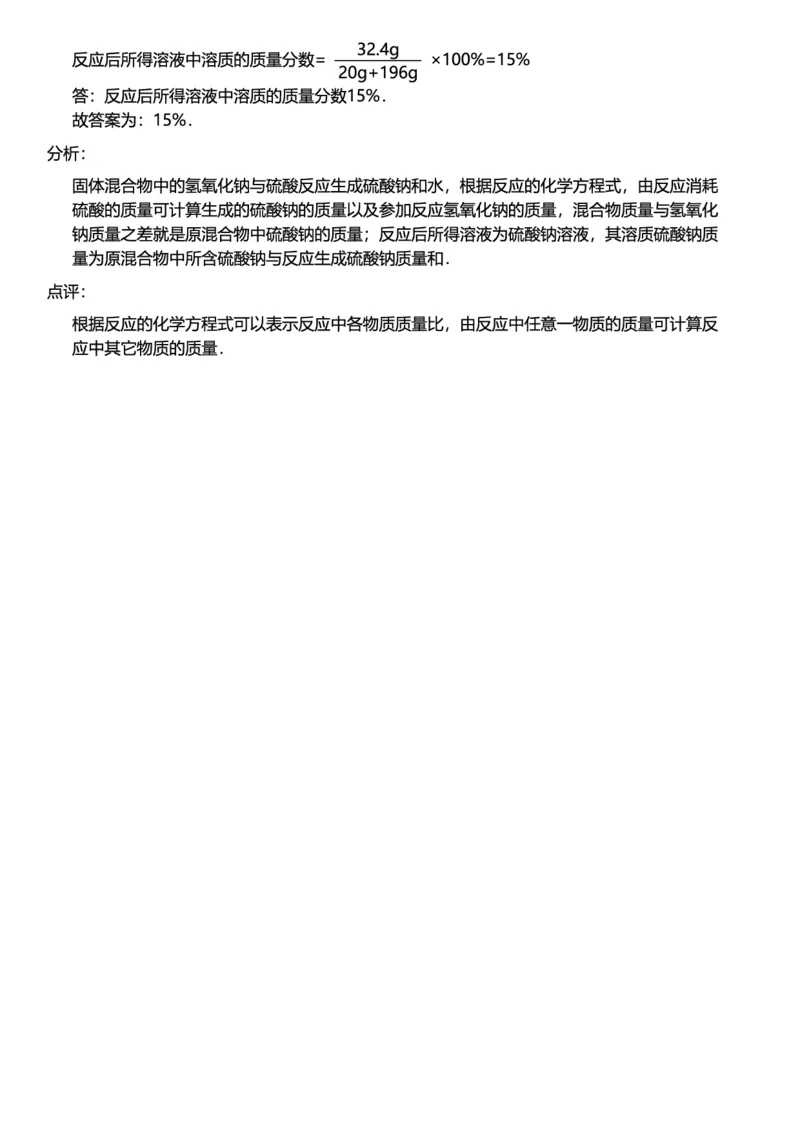 反应后所得溶液中溶质的质量分数= $\frac{32.4g}{20g+196g}$ ×100%=15%
答：反应后所得溶液中溶质的质量分数15%．
故答案为：15%．

分析：

固体混合物中的氢氧化钠与硫酸反应生成硫酸钠和水，根据反应的化学方程式，由反应消耗硫酸的质量可计算生成的硫酸钠的质量以及参加反应氢氧化钠的质量，混合物质量与氢氧化钠质量之差就是原混合物中硫酸钠的质量；反应后所得溶液为硫酸钠溶液，其溶质硫酸钠质量为原混合物中所含硫酸钠与反应生成硫酸钠质量和．

点评：

根据反应的化学方程式可以表示反应中各物质质量比，由反应中任意一物质的质量可计算反应中其它物质的质量．